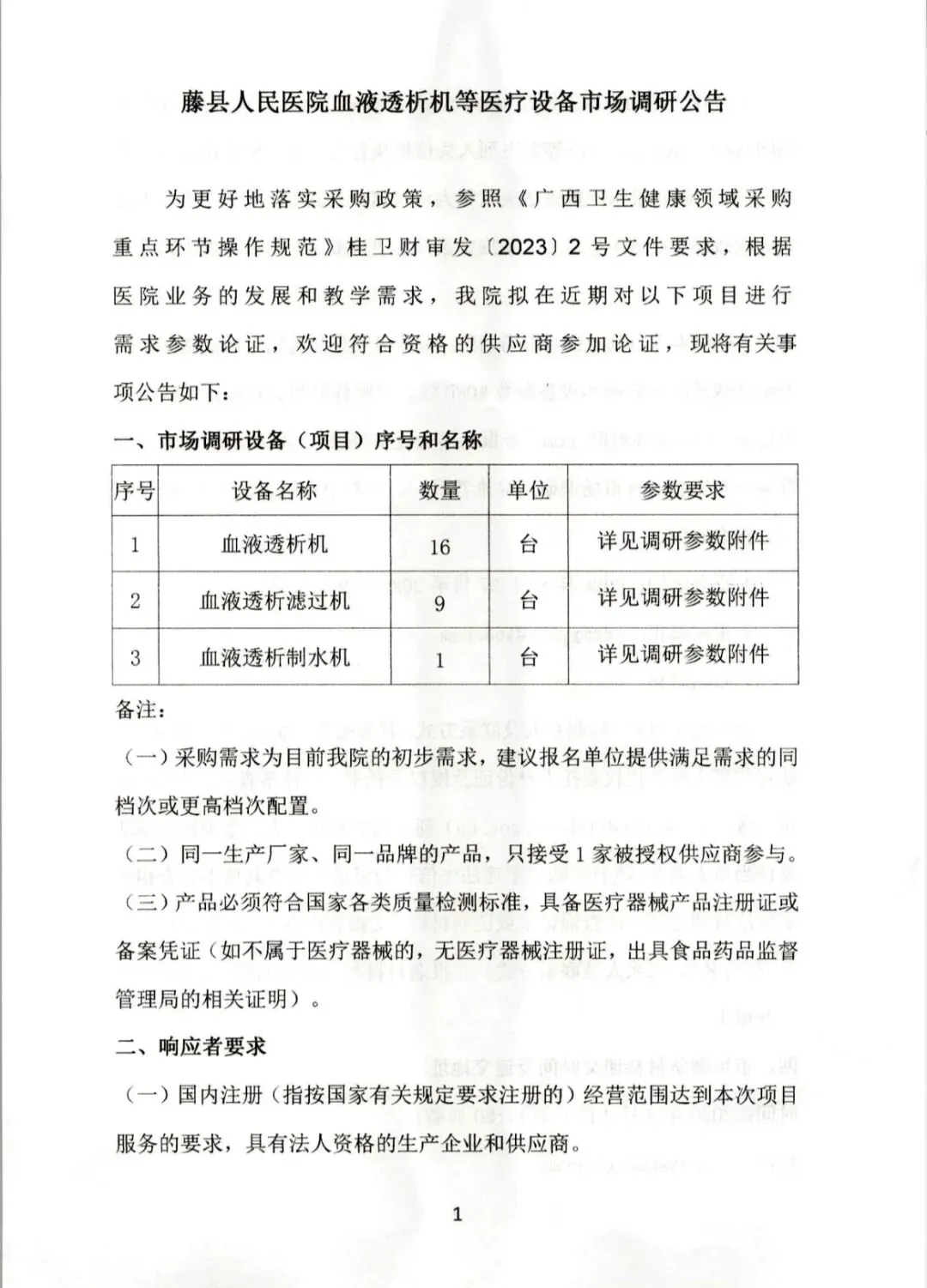 藤县人民医院血液透析机等医疗设备市场调研公告

为更好地落实采购政策，参照《广西卫生健康领域采购重点环节操作规范》桂卫财审发〔2023〕2号文件要求，根据医院业务的发展和教学需求，我院拟在近期对以下项目进行需求参数论证，欢迎符合资格的供应商参加论证，现将有关事项公告如下：

一、市场调研设备（项目）序号和名称

| 序号 | 设备名称 | 数量 | 单位 | 参数要求 |
|---|---|---|---|---|
| 1 | 血液透析机 | 16 | 台 | 详见调研参数附件 |
| 2 | 血液透析滤过机 | 9 | 台 | 详见调研参数附件 |
| 3 | 血液透析制水机 | 1 | 台 | 详见调研参数附件 |

备注：

（一）采购需求为目前我院的初步需求，建议报名单位提供满足需求的同档次或更高档次配置。

（二）同一生产厂家、同一品牌的产品，只接受1家被授权供应商参与。

（三）产品必须符合国家各类质量检测标准，具备医疗器械产品注册证或备案凭证（如不属于医疗器械的，无医疗器械注册证，出具食品药品监督管理局的相关证明）。

二、响应者要求

（一）国内注册（指按国家有关规定要求注册的）经营范围达到本次项目服务的要求，具有法人资格的生产企业和供应商。

1